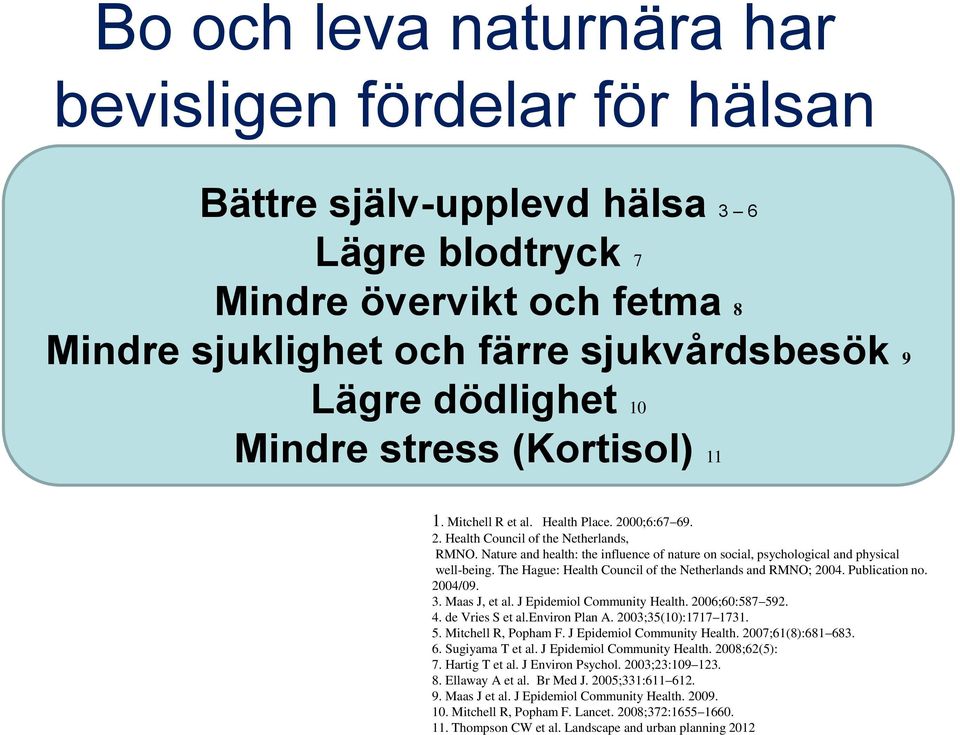 Bo och leva naturnära har bevisligen fördelar för hälsan

Bättre själv-upplevd hälsa 3 – 6
Lägre blodtryck 7
Mindre övervikt och fetma 8
Mindre sjuklighet och färre sjukvårdsbesök 9
Lägre dödlighet 10
Mindre stress (Kortisol) 11

1. Mitchell R et al. Health Place. 2000;6:67–69.
2. Health Council of the Netherlands, RMNO. Nature and health: the influence of nature on social, psychological and physical well-being. The Hague: Health Council of the Netherlands and RMNO; 2004. Publication no. 2004/09.
3. Maas J, et al. J Epidemiol Community Health. 2006;60:587–592.
4. de Vries S et al.Environ Plan A. 2003;35(10):1717–1731.
5. Mitchell R, Popham F. J Epidemiol Community Health. 2007;61(8):681–683.
6. Sugiyama T et al. J Epidemiol Community Health. 2008;62(5):
7. Hartig T et al. J Environ Psychol. 2003;23:109–123.
8. Ellaway A et al. Br Med J. 2005;331:611–612.
9. Maas J et al. J Epidemiol Community Health. 2009.
10. Mitchell R, Popham F. Lancet. 2008;372:1655–1660.
11. Thompson CW et al. Landscape and urban planning 2012